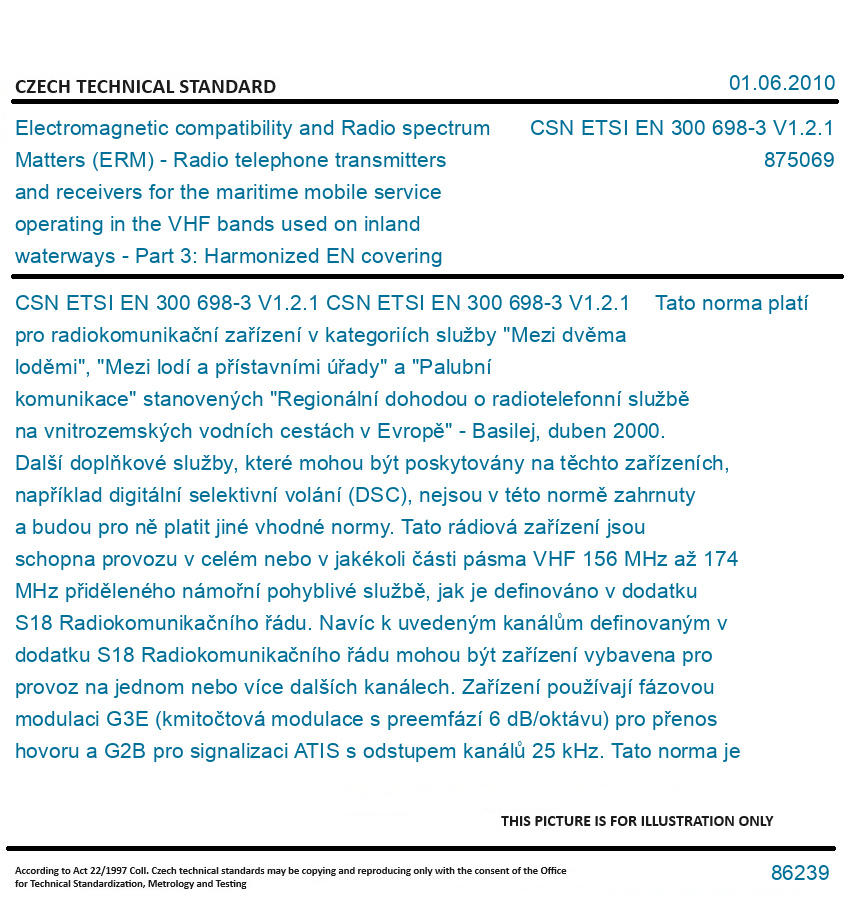 CZECH TECHNICAL STANDARD

01.06.2010

Electromagnetic compatibility and Radio spectrum Matters (ERM) - Radio telephone transmitters and receivers for the maritime mobile service operating in the VHF bands used on inland waterways - Part 3: Harmonized EN covering

CSN ETSI EN 300 698-3 V1.2.1
875069

CSN ETSI EN 300 698-3 V1.2.1 CSN ETSI EN 300 698-3 V1.2.1 Tato norma platí pro radiokomunikační zařízení v kategoriích služby "Mezi dvěma loděmi", "Mezi lodí a přístavními úřady" a "Palubní komunikace" stanovených "Regionální dohodou o radiotelefonní službě na vnitrozemských vodních cestách v Evropě" - Basilej, duben 2000. Další doplňkové služby, které mohou být poskytovány na těchto zařízeních, například digitální selektivní volání (DSC), nejsou v této normě zahrnuty a budou pro ně platit jiné vhodné normy. Tato rádiová zařízení jsou schopna provozu v celém nebo v jakékoli části pásma VHF 156 MHz až 174 MHz přiděleného námořní pohyblivé službě, jak je definováno v dodatku S18 Radiokomunikačního řádu. Navíc k uvedeným kanálům definovaným v dodatku S18 Radiokomunikačního řádu mohou být zařízení vybavena pro provoz na jednom nebo více dalších kanálech. Zařízení používají fázovou modulaci G3E (kmitočtová modulace s preemfází 6 dB/oktávu) pro přenos hovoru a G2B pro signalizaci ATIS s odstupem kanálů 25 kHz. Tato norma je

THIS PICTURE IS FOR ILLUSTRATION ONLY

According to Act 22/1997 Coll. Czech technical standards may be copying and reproducing only with the consent of the Office for Technical Standardization, Metrology and Testing

86239